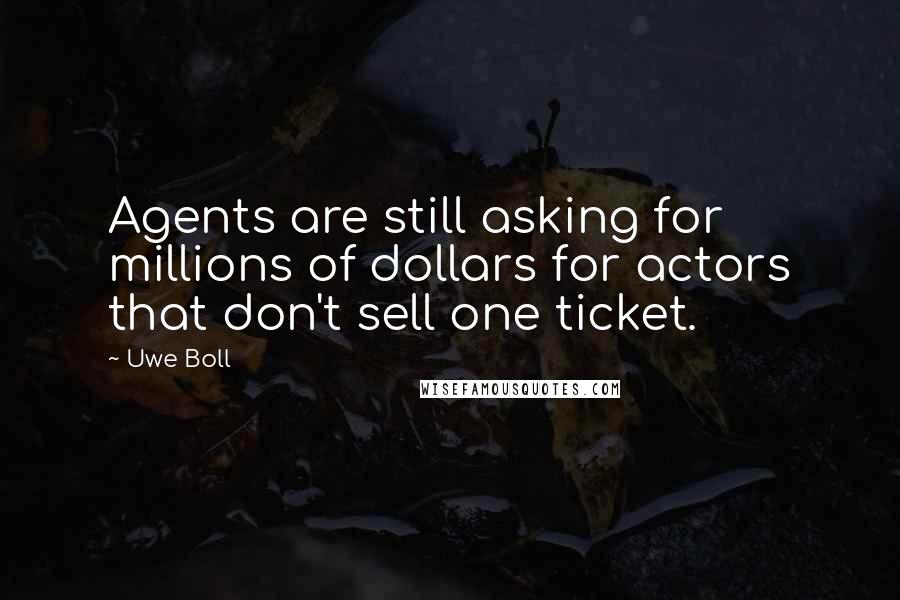 Agents are still asking for millions of dollars for actors that don't sell one ticket.

~ Uwe Boll

WISEFAMOUSQUOTES.COM